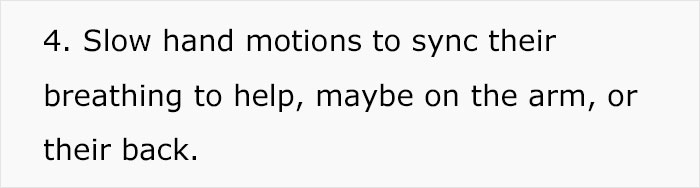 4. Slow hand motions to sync their breathing to help, maybe on the arm, or their back.